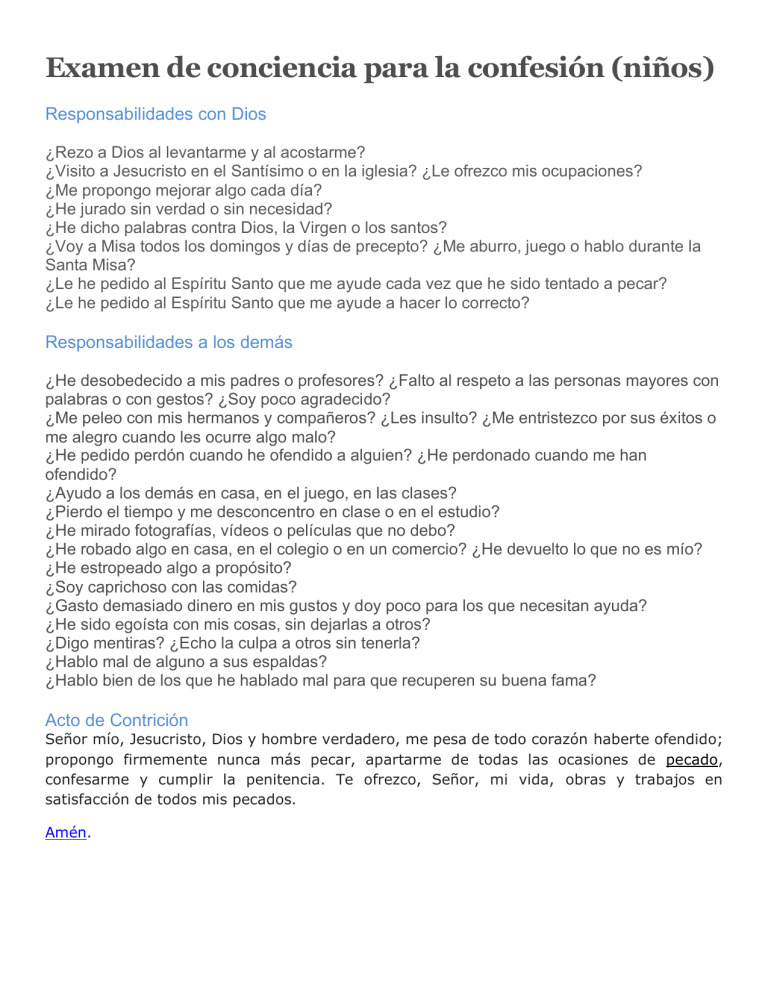 Examen de conciencia para la confesión (niños)

Responsabilidades con Dios

¿Rezo a Dios al levantarme y al acostarme?
¿Visito a Jesucristo en el Santísimo o en la iglesia? ¿Le ofrezco mis ocupaciones?
¿Me propongo mejorar algo cada día?
¿He jurado sin verdad o sin necesidad?
¿He dicho palabras contra Dios, la Virgen o los santos?
¿Voy a Misa todos los domingos y días de precepto? ¿Me aburro, juego o hablo durante la Santa Misa?
¿Le he pedido al Espíritu Santo que me ayude cada vez que he sido tentado a pecar?
¿Le he pedido al Espíritu Santo que me ayude a hacer lo correcto?

Responsabilidades a los demás

¿He desobedecido a mis padres o profesores? ¿Falto al respeto a las personas mayores con palabras o con gestos? ¿Soy poco agradecido?
¿Me peleo con mis hermanos y compañeros? ¿Les insulto? ¿Me entristezco por sus éxitos o me alegro cuando les ocurre algo malo?
¿He pedido perdón cuando he ofendido a alguien? ¿He perdonado cuando me han ofendido?
¿Ayudo a los demás en casa, en el juego, en las clases?
¿Pierdo el tiempo y me desconcentro en clase o en el estudio?
¿He mirado fotografías, vídeos o películas que no debo?
¿He robado algo en casa, en el colegio o en un comercio? ¿He devuelto lo que no es mío?
¿He estropeado algo a propósito?
¿Soy caprichoso con las comidas?
¿Gasto demasiado dinero en mis gustos y doy poco para los que necesitan ayuda?
¿He sido egoísta con mis cosas, sin dejarlas a otros?
¿Digo mentiras? ¿Echo la culpa a otros sin tenerla?
¿Hablo mal de alguno a sus espaldas?
¿Hablo bien de los que he hablado mal para que recuperen su buena fama?

Acto de Contrición
Señor mío, Jesucristo, Dios y hombre verdadero, me pesa de todo corazón haberte ofendido; propongo firmemente nunca más pecar, apartarme de todas las ocasiones de pecado, confesarme y cumplir la penitencia. Te ofrezco, Señor, mi vida, obras y trabajos en satisfacción de todos mis pecados.

Amén.